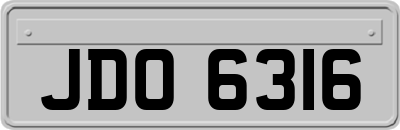 JDO 6316